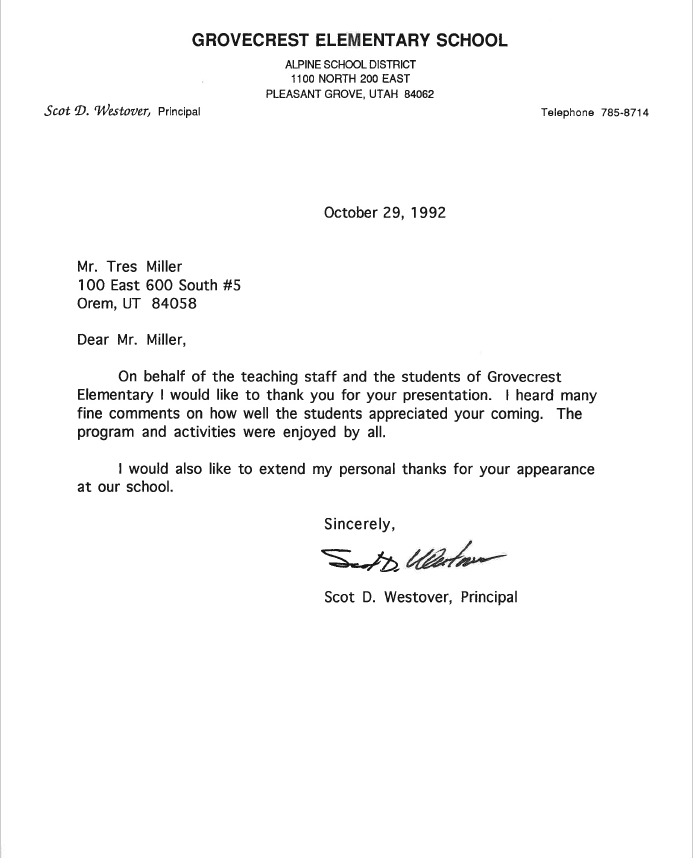 GROVECREST ELEMENTARY SCHOOL
ALPINE SCHOOL DISTRICT
1100 NORTH 200 EAST
PLEASANT GROVE, UTAH 84062

Scot D. Westover, Principal

Telephone 785-8714

October 29, 1992

Mr. Tres Miller
100 East 600 South #5
Orem, UT 84058

Dear Mr. Miller,

On behalf of the teaching staff and the students of Grovecrest Elementary I would like to thank you for your presentation. I heard many fine comments on how well the students appreciated your coming. The program and activities were enjoyed by all.

I would also like to extend my personal thanks for your appearance at our school.

Sincerely,

Scot D. Westover

Scot D. Westover, Principal